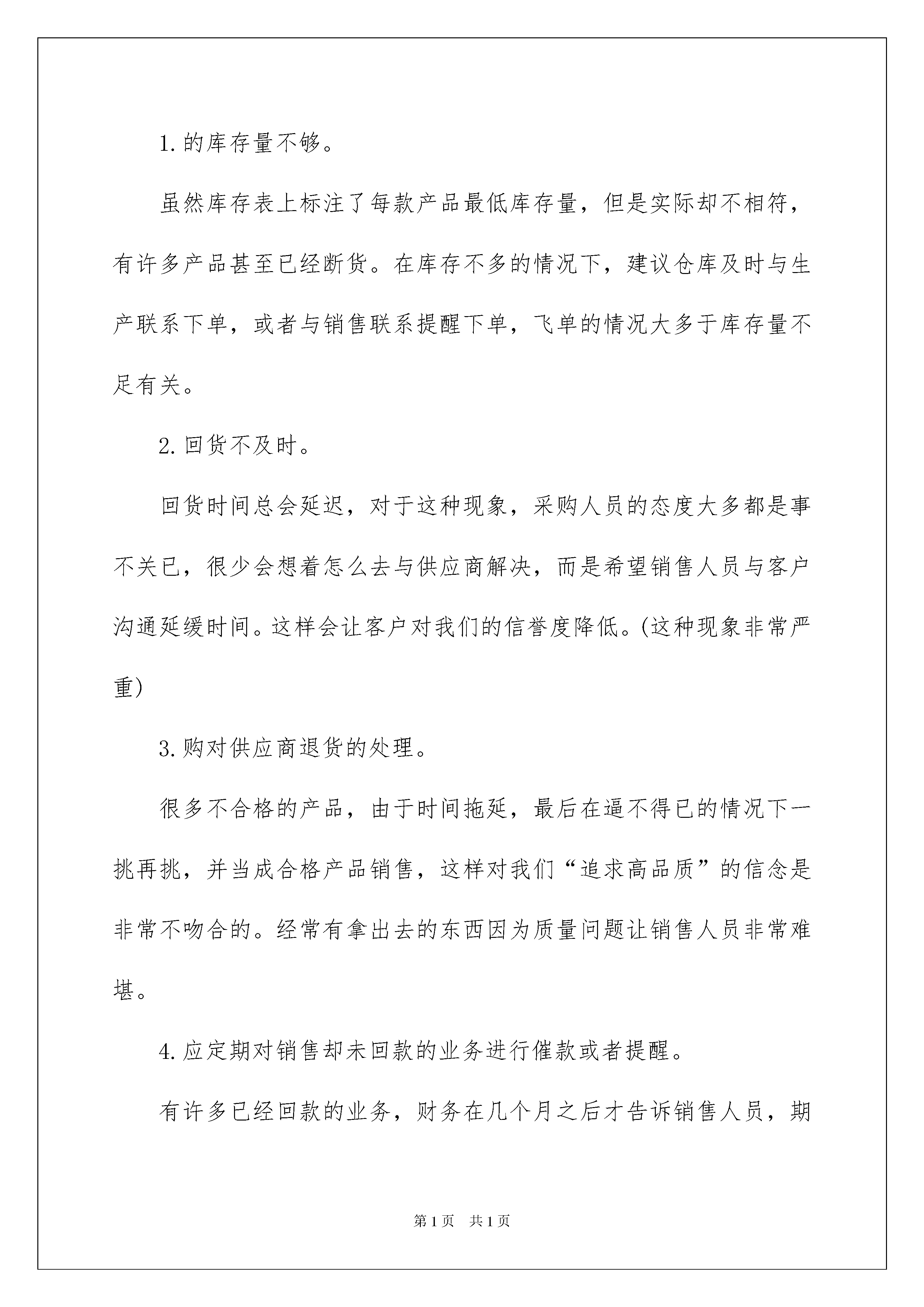 1.的库存量不够。

虽然库存表上标注了每款产品最低库存量，但是实际却不相符，有许多产品甚至已经断货。在库存不多的情况下，建议仓库及时与生产联系下单，或者与销售联系提醒下单，飞单的情况大多于库存量不足有关。

2.回货不及时。

回货时间总会延迟，对于这种现象，采购人员的态度大多都是事不关已，很少会想着怎么去与供应商解决，而是希望销售人员与客户沟通延缓时间。这样会让客户对我们的信誉度降低。(这种现象非常严重)

3.购对供应商退货的处理。

很多不合格的产品，由于时间拖延，最后在逼不得已的情况下一挑再挑，并当成合格产品销售，这样对我们“追求高品质”的信念是非常不吻合的。经常有拿出去的东西因为质量问题让销售人员非常难堪。

4.应定期对销售却未回款的业务进行催款或者提醒。

有许多已经回款的业务，财务在几个月之后才告诉销售人员，期

第1页 共1页